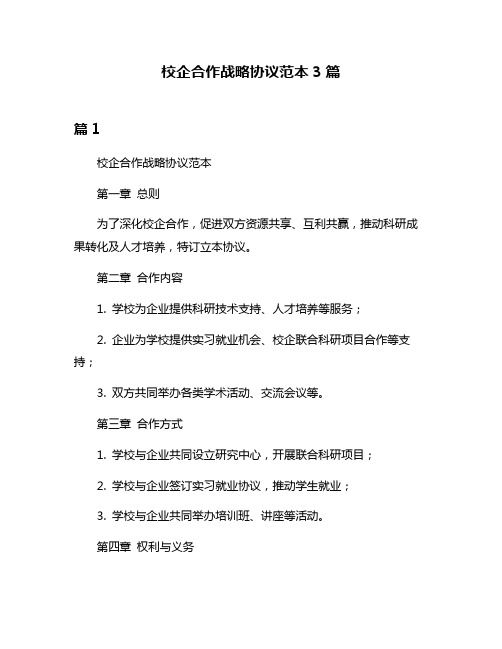 校企合作战略协议范本 3 篇

篇 1

校企合作战略协议范本

第一章 总则

为了深化校企合作，促进双方资源共享、互利共赢，推动科研成果转化及人才培养，特订立本协议。

第二章 合作内容

1. 学校为企业提供科研技术支持、人才培养等服务；

2. 企业为学校提供实习就业机会、校企联合科研项目合作等支持；

3. 双方共同举办各类学术活动、交流会议等。

第三章 合作方式

1. 学校与企业共同设立研究中心，开展联合科研项目；

2. 学校与企业签订实习就业协议，推动学生就业；

3. 学校与企业共同举办培训班、讲座等活动。

第四章 权利与义务